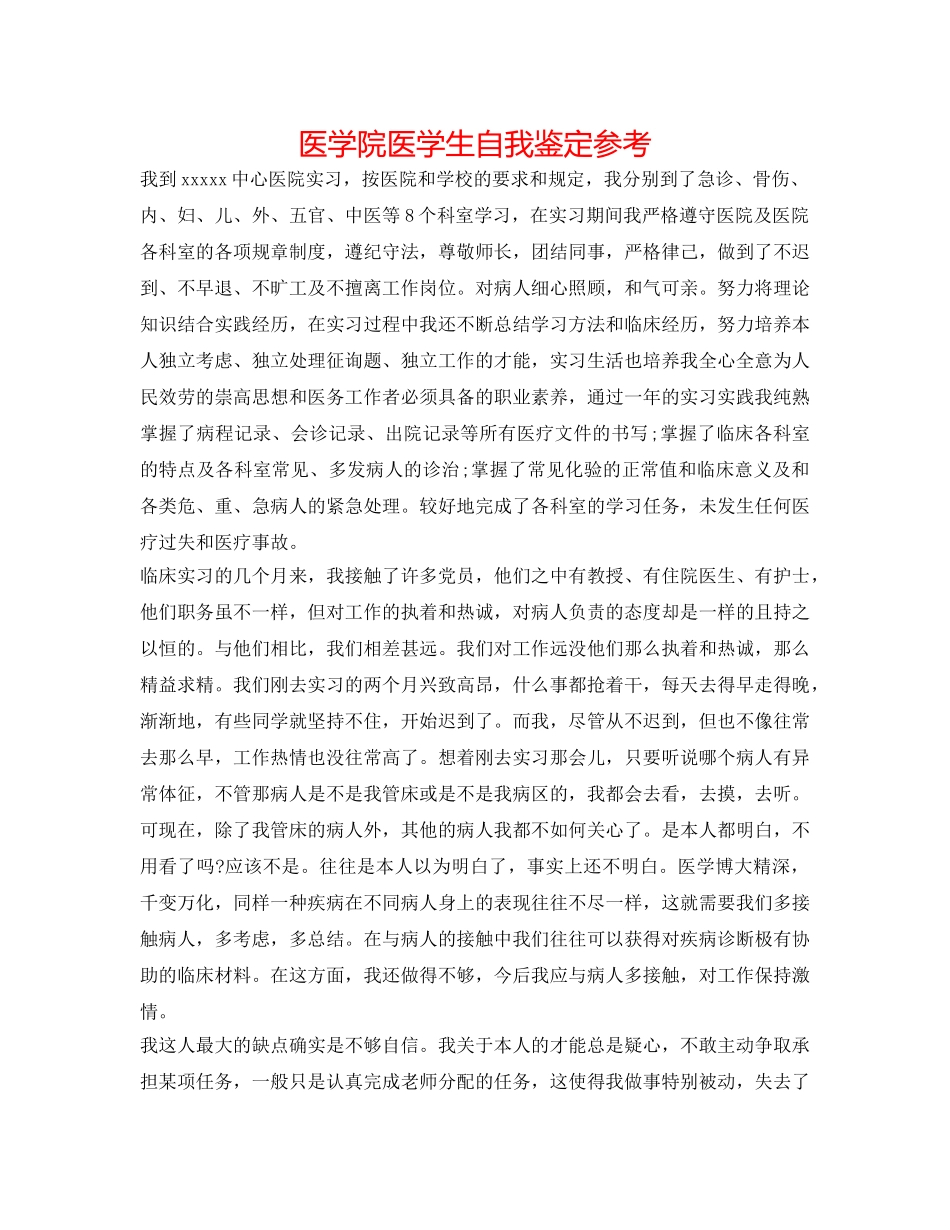 医学院医学生自我鉴定参考

我到 xxxxx 中心医院实习，按医院和学校的要求和规定，我分别到了急诊、骨伤、内、妇、儿、外、五官、中医等 8 个科室学习，在实习期间我严格遵守医院及医院各科室的各项规章制度，遵纪守法，尊敬师长，团结同事，严格律己，做到了不迟到、不早退、不旷工及不擅离工作岗位。对病人细心照顾，和气可亲。努力将理论知识结合实践经历，在实习过程中我还不断总结学习方法和临床经历，努力培养本人独立考虑、独立处理征询题、独立工作的才能，实习生活也培养我全心全意为人民效劳的崇高思想和医务工作者必须具备的职业素养，通过一年的实习实践我纯熟掌握了病程记录、会诊记录、出院记录等所有医疗文件的书写;掌握了临床各科室的特点及各科室常见、多发病人的诊治;掌握了常见化验的正常值和临床意义及和各类危、重、急病人的紧急处理。较好地完成了各科室的学习任务，未发生任何医疗过失和医疗事故。

临床实习的几个月来，我接触了许多党员，他们之中有教授、有住院医生、有护士，他们职务虽不一样，但对工作的执着和热诚，对病人负责的态度却是一样的且持之以恒的。与他们相比，我们相差甚远。我们对工作远没他们那么执着和热诚，那么精益求精。我们刚去实习的两个月兴致高昂，什么事都抢着干，每天去得早走得晚，渐渐地，有些同学就坚持不住，开始迟到了。而我，尽管从不迟到，但也不像往常去那么早，工作热情也没往常高了。想着刚去实习那会儿，只要听说哪个病人有异常体征，不管那病人是不是我管床或是不是我病区的，我都会去看，去摸，去听。可现在，除了我管床的病人外，其他的病人我都不如何关心了。是本人都明白，不用看了吗?应该不是。往往是本人以为明白了，事实上还不明白。医学博大精深，千变万化，同样一种疾病在不同病人身上的表现往往不尽一样，这就需要我们多接触病人，多考虑，多总结。在与病人的接触中我们往往可以获得对疾病诊断极有协助的临床材料。在这方面，我还做得不够，今后我应与病人多接触，对工作保持激情。

我这人最大的缺点确实是不够自信。我关于本人的才能总是疑心，不敢主动争取承担某项任务，一般只是认真完成老师分配的任务，这使得我做事特别被动，失去了